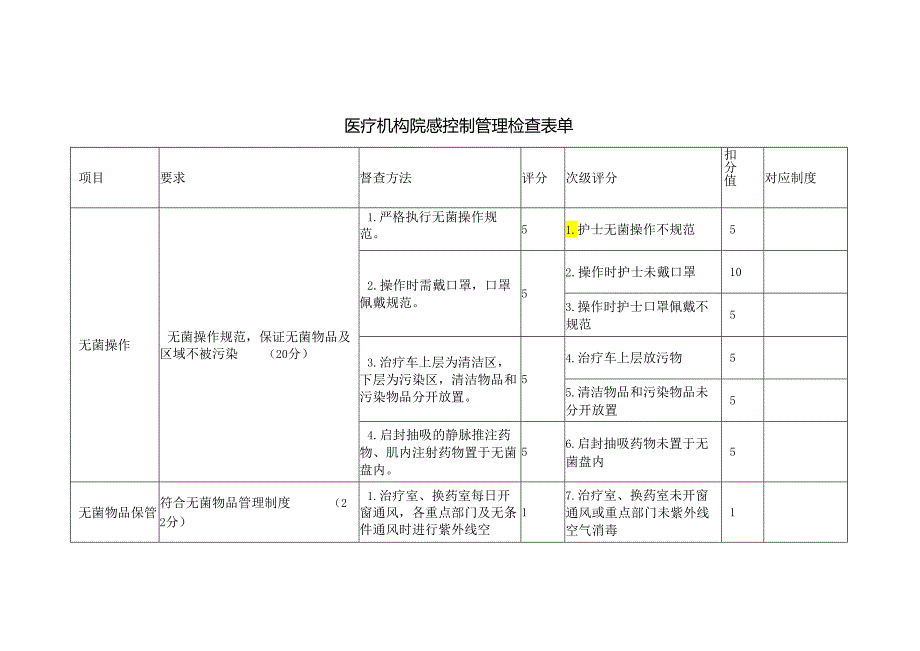 医疗机构院感控制管理检查表单

| 项目 | 要求 | 督查方法 | 评分 | 次级评分 | 扣分值 | 对应制度 |
|---|---|---|---|---|---|---|
| 无菌操作 | 无菌操作规范，保证无菌物品及区域不被污染 （20分） | 1.严格执行无菌操作规范。 | 5 | 1.护士无菌操作不规范 | 5 | |
| | | 2.操作时需戴口罩，口罩佩戴规范。 | 5 | 2.操作时护士未戴口罩 | 10 | |
| | | | | 3.操作时护士口罩佩戴不规范 | 5 | |
| | | 3.治疗车上层为清洁区，下层为污染区，清洁物品和污染物品分开放置。 | 5 | 4.治疗车上层放污物 | 5 | |
| | | | | 5.清洁物品和污染物品未分开放置 | 5 | |
| | | 4.启封抽吸的静脉推注药物、肌内注射药物置于无菌盘内。 | 5 | 6.启封抽吸药物未置于无菌盘内 | 5 | |
| 无菌物品保管 | 符合无菌物品管理制度 （22分） | 1.治疗室、换药室每日开窗通风，各重点部门及无条件通风时进行紫外线空 | 1 | 7.治疗室、换药室未开窗通风或重点部门未紫外线空气消毒 | 1 | |